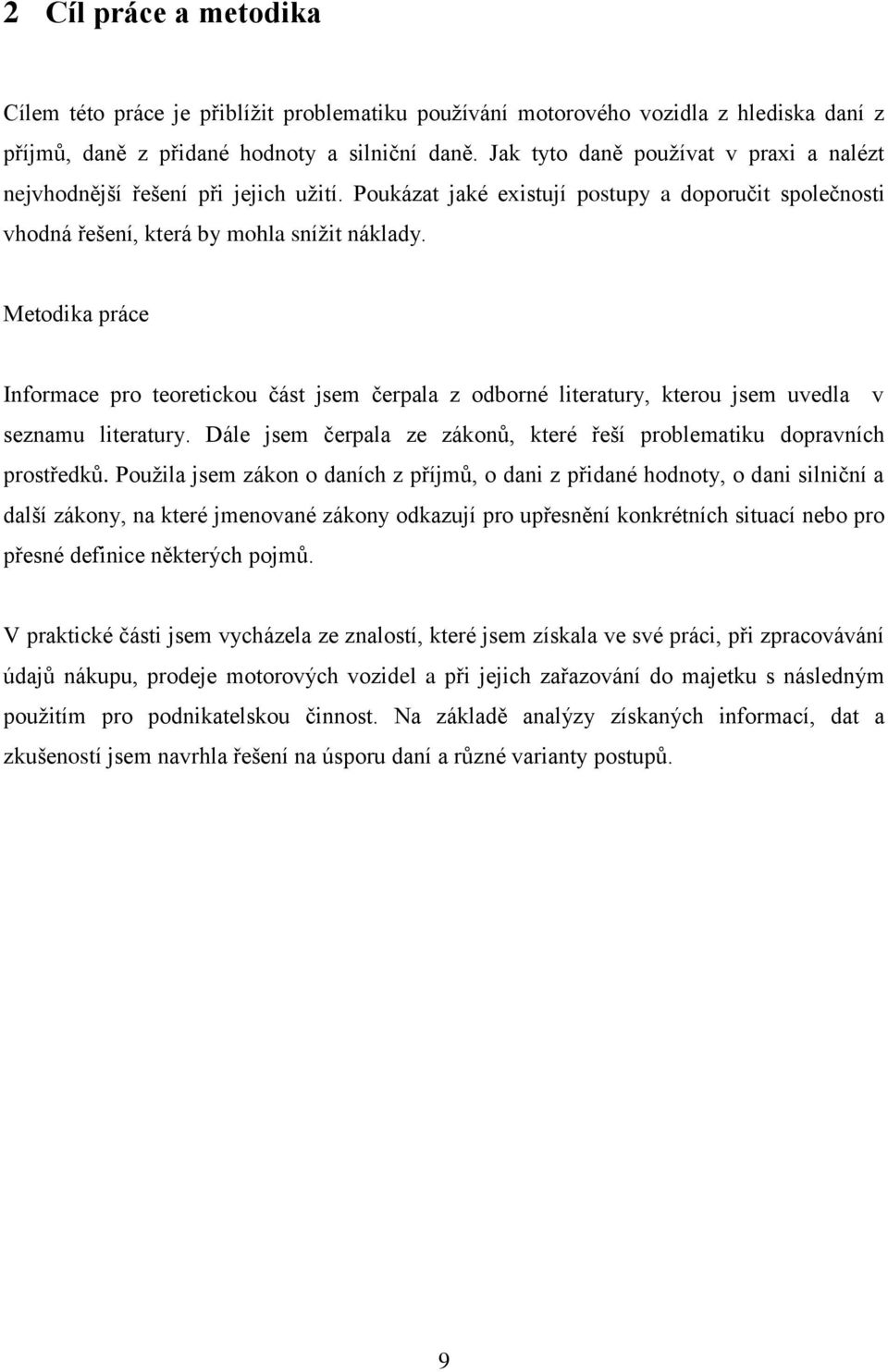 2 Cíl práce a metodika

Cílem této práce je přiblížit problematiku používání motorového vozidla z hlediska daní z příjmů, daně z přidané hodnoty a silniční daně. Jak tyto daně používat v praxi a nalézt nejvhodnější řešení při jejich užití. Poukázat jaké existují postupy a doporučit společnosti vhodná řešení, která by mohla snížit náklady.

Metodika práce

Informace pro teoretickou část jsem čerpala z odborné literatury, kterou jsem uvedla v seznamu literatury. Dále jsem čerpala ze zákonů, které řeší problematiku dopravních prostředků. Použila jsem zákon o daních z příjmů, o dani z přidané hodnoty, o dani silniční a další zákony, na které jmenované zákony odkazují pro upřesnění konkrétních situací nebo pro přesné definice některých pojmů.

V praktické části jsem vycházela ze znalostí, které jsem získala ve své práci, při zpracovávání údajů nákupu, prodeje motorových vozidel a při jejich zařazování do majetku s následným použitím pro podnikatelskou činnost. Na základě analýzy získaných informací, dat a zkušeností jsem navrhla řešení na úsporu daní a různé varianty postupů.

9